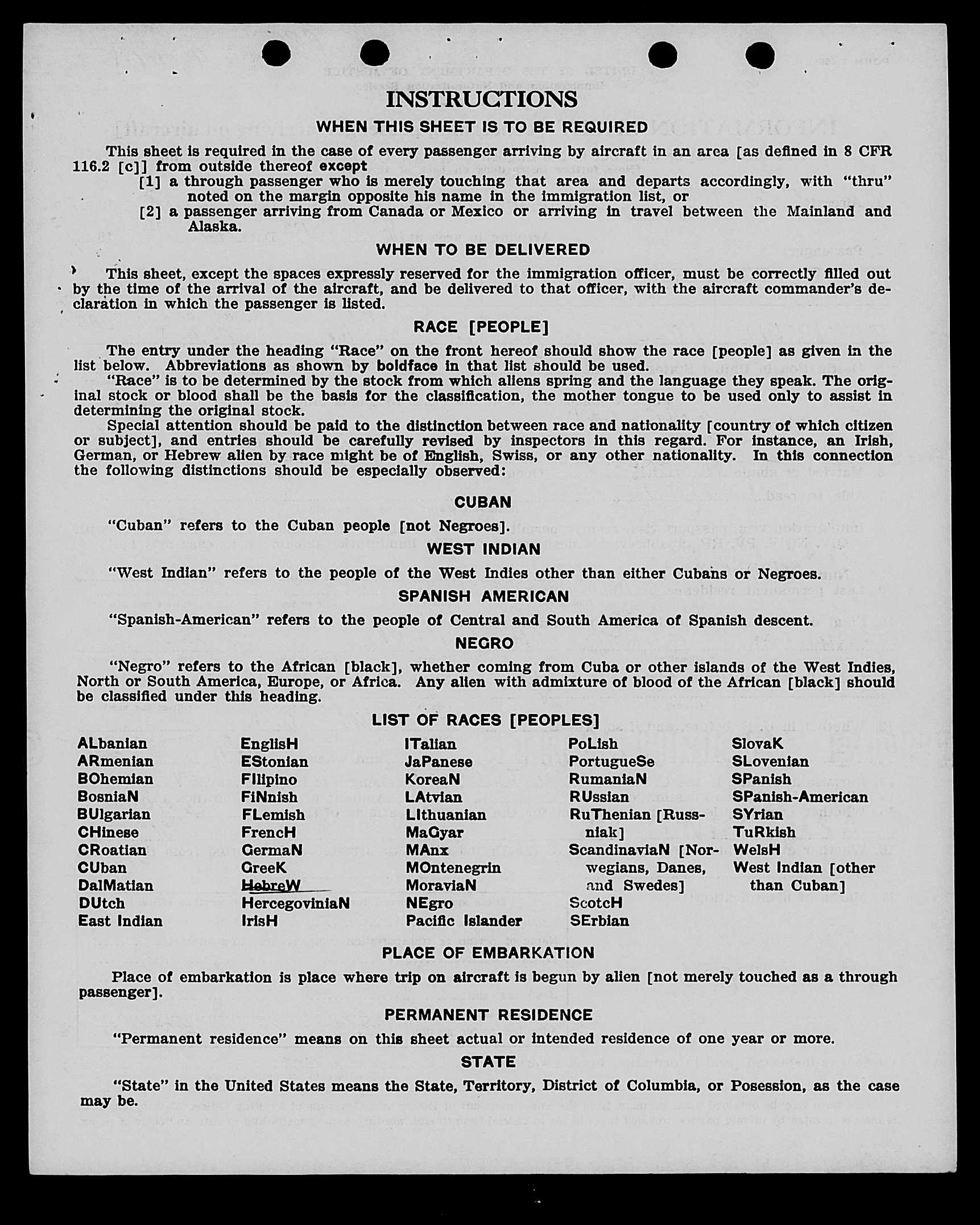 INSTRUCTIONS

WHEN THIS SHEET IS TO BE REQUIRED

This sheet is required in the case of every passenger arriving by aircraft in an area [as defined in 8 CFR 116.2 [c]] from outside thereof except

[1] a through passenger who is merely touching that area and departs accordingly, with "thru" noted on the margin opposite his name in the immigration list, or

[2] a passenger arriving from Canada or Mexico or arriving in travel between the Mainland and Alaska.

WHEN TO BE DELIVERED

This sheet, except the spaces expressly reserved for the immigration officer, must be correctly filled out by the time of the arrival of the aircraft, and be delivered to that officer, with the aircraft commander's declaration in which the passenger is listed.

RACE [PEOPLE]

The entry under the heading "Race" on the front hereof should show the race [people] as given in the list below. Abbreviations as shown by boldface in that list should be used.

"Race" is to be determined by the stock from which aliens spring and the language they speak. The original stock or blood shall be the basis for the classification, the mother tongue to be used only to assist in determining the original stock.

Special attention should be paid to the distinction between race and nationality [country of which citizen or subject], and entries should be carefully revised by inspectors in this regard. For instance, an Irish, German, or Hebrew alien by race might be of English, Swiss, or any other nationality. In this connection the following distinctions should be especially observed:

CUBAN

"Cuban" refers to the Cuban people [not Negroes].

WEST INDIAN

"West Indian" refers to the people of the West Indies other than either Cubans or Negroes.

SPANISH AMERICAN

"Spanish-American" refers to the people of Central and South America of Spanish descent.

NEGRO

"Negro" refers to the African [black], whether coming from Cuba or other islands of the West Indies, North or South America, Europe, or Africa. Any alien with admixture of blood of the African [black] should be classified under this heading.

LIST OF RACES [PEOPLES]

ALbanian
ARmenian
BOhemian
BosniaN
BUlgarian
CHinese
CRoatian
CUban
DalMatian
DUtch
East Indian

EnglisH
EStonian
FIlipino
FiNnish
FLemish
FrencH
GermaN
GreeK
HebreW
HercegoviniaN
IrisH

ITalian
JaPanese
KoreaN
LAtvian
LIthuanian
MaGyar
MAnx
MOntenegrin
MoraviaN
NEgro
Pacific Islander

PoLish
PortugueSe
RumaniaN
RUssian
RuThenian [Russniak]
ScandinaviaN [Norwegians, Danes, and Swedes]
ScotcH
SErbian

SlovaK
SLovenian
SPanish
SPanish-American
SYrian
TuRkish
WelsH
West Indian [other than Cuban]

PLACE OF EMBARKATION

Place of embarkation is place where trip on aircraft is begun by alien [not merely touched as a through passenger].

PERMANENT RESIDENCE

"Permanent residence" means on this sheet actual or intended residence of one year or more.

STATE

"State" in the United States means the State, Territory, District of Columbia, or Posession, as the case may be.